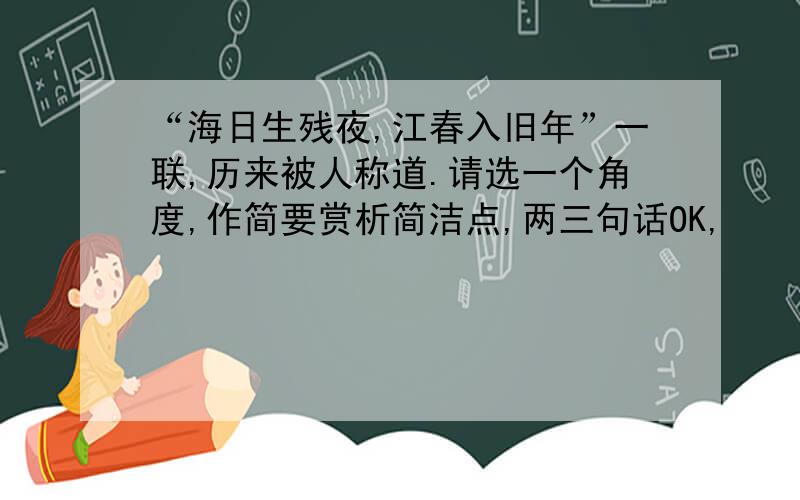 “海日生残夜,江春入旧年”一联,历来被人称道.请选一个角度,作简要赏析简洁点,两三句话OK,